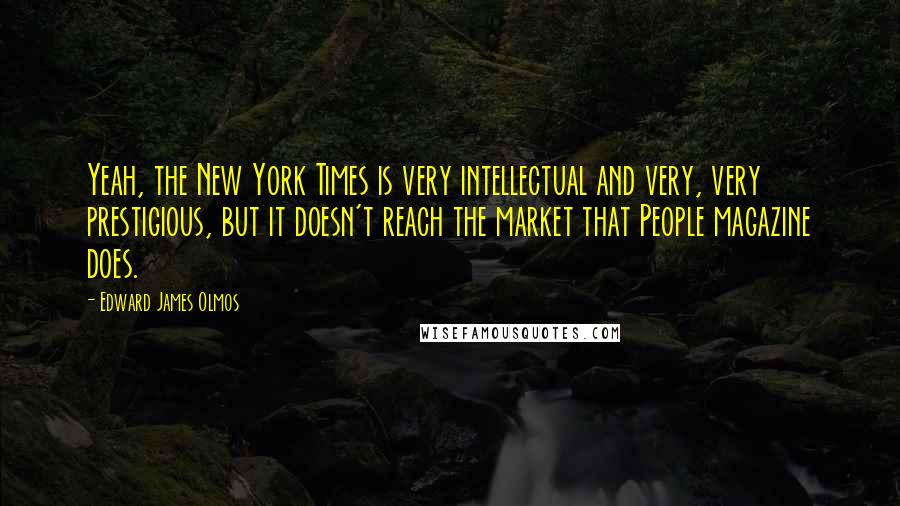 Yeah, the New York Times is very intellectual and very, very prestigious, but it doesn't reach the market that People magazine does.

- Edward James Olmos

WISEFAMOUSQUOTES.COM